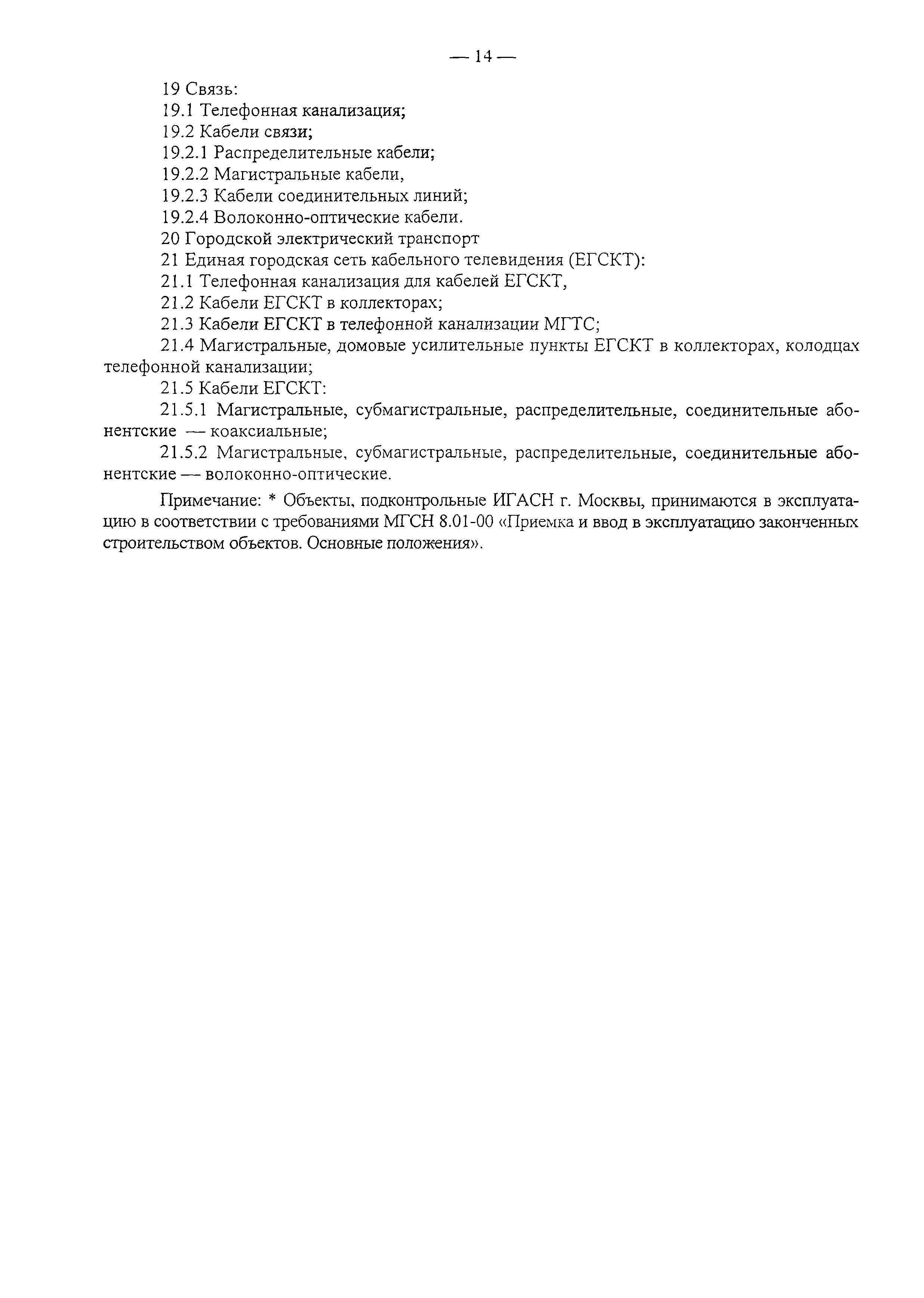 — 14 —

19 Связь:
19.1 Телефонная канализация;
19.2 Кабели связи;
19.2.1 Распределительные кабели;
19.2.2 Магистральные кабели,
19.2.3 Кабели соединительных линий;
19.2.4 Волоконно-оптические кабели.
20 Городской электрический транспорт
21 Единая городская сеть кабельного телевидения (ЕГСКТ):
21.1 Телефонная канализация для кабелей ЕГСКТ,
21.2 Кабели ЕГСКТ в коллекторах;
21.3 Кабели ЕГСКТ в телефонной канализации МГТС;
21.4 Магистральные, домовые усилительные пункты ЕГСКТ в коллекторах, колодцах телефонной канализации;
21.5 Кабели ЕГСКТ:
21.5.1 Магистральные, субмагистральные, распределительные, соединительные абонентские — коаксиальные;
21.5.2 Магистральные, субмагистральные, распределительные, соединительные абонентские — волоконно-оптические.

Примечание: * Объекты, подконтрольные ИГАСН г. Москвы, принимаются в эксплуатацию в соответствии с требованиями МГСН 8.01-00 «Приемка и ввод в эксплуатацию законченных строительством объектов. Основные положения».